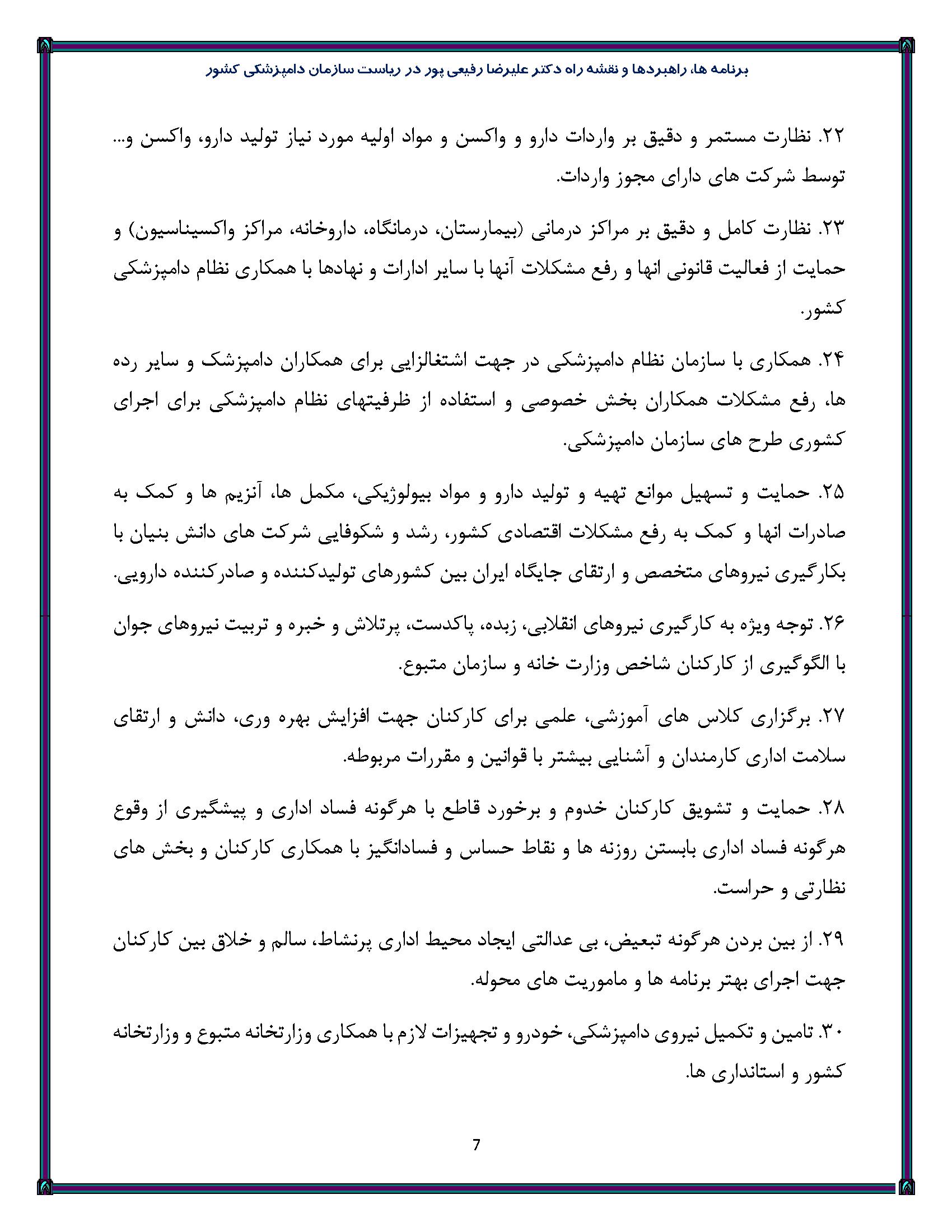 برنامه ها، راهبردها و نقشه راه دکتر علیرضا رفیعی پور در ریاست سازمان دامپزشکی کشور

۲۲. نظارت مستمر و دقیق بر واردات دارو و واکسن و مواد اولیه مورد نیاز تولید دارو، واکسن و... توسط شرکت های دارای مجوز واردات.

۲۳. نظارت کامل و دقیق بر مراکز درمانی (بیمارستان، درمانگاه، داروخانه، مراکز واکسیناسیون) و حمایت از فعالیت قانونی انها و رفع مشکلات آنها با سایر ادارات و نهادها با همکاری نظام دامپزشکی کشور.

۲۴. همکاری با سازمان نظام دامپزشکی در جهت اشتغالزایی برای همکاران دامپزشک و سایر رده ها، رفع مشکلات همکاران بخش خصوصی و استفاده از ظرفیتهای نظام دامپزشکی برای اجرای کشوری طرح های سازمان دامپزشکی.

۲۵. حمایت و تسهیل موانع تهیه و تولید دارو و مواد بیولوژیکی، مکمل ها، آنزیم ها و کمک به صادرات انها و کمک به رفع مشکلات اقتصادی کشور، رشد و شکوفایی شرکت های دانش بنیان با بکارگیری نیروهای متخصص و ارتقای جایگاه ایران بین کشورهای تولیدکننده و صادرکننده دارویی.

۲۶. توجه ویژه به کارگیری نیروهای انقلابی، زبده، پاکدست، پرتلاش و خبره و تربیت نیروهای جوان با الگوگیری از کارکنان شاخص وزارت خانه و سازمان متبوع.

۲۷. برگزاری کلاس های آموزشی، علمی برای کارکنان جهت افزایش بهره وری، دانش و ارتقای سلامت اداری کارمندان و آشنایی بیشتر با قوانین و مقررات مربوطه.

۲۸. حمایت و تشویق کارکنان خدوم و برخورد قاطع با هرگونه فساد اداری و پیشگیری از وقوع هرگونه فساد اداری بابستن روزنه ها و نقاط حساس و فسادانگیز با همکاری کارکنان و بخش های نظارتی و حراست.

۲۹. از بین بردن هرگونه تبعیض، بی عدالتی ایجاد محیط اداری پرنشاط، سالم و خلاق بین کارکنان جهت اجرای بهتر برنامه ها و ماموریت های محوله.

۳۰. تامین و تکمیل نیروی دامپزشکی، خودرو و تجهیزات لازم با همکاری وزارتخانه متبوع و وزارتخانه کشور و استانداری ها.

7